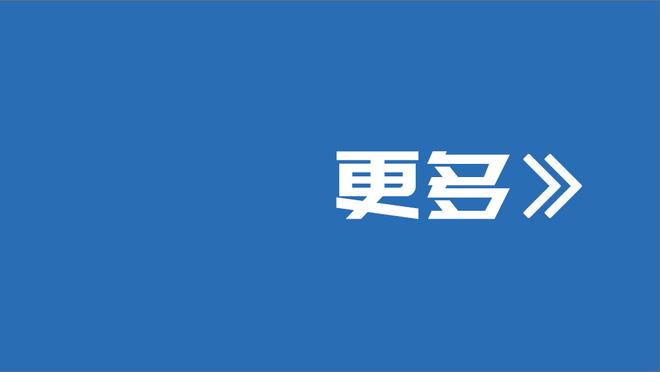 更多》